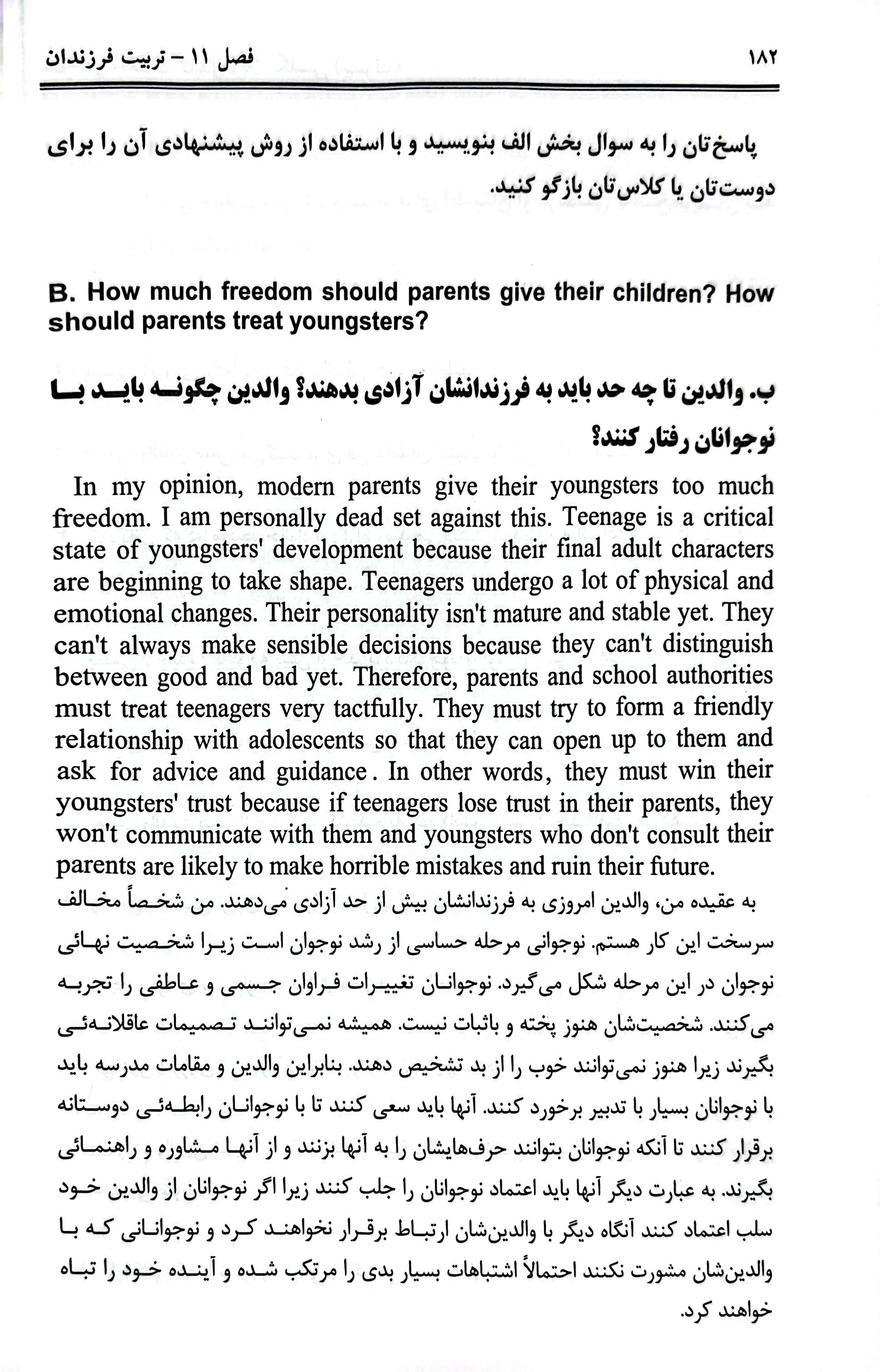 ۱۸۲

فصل ۱۱ - تربیت فرزندان

پاسخ‌تان را به سوال بخش الف بنویسید و با استفاده از روش پیشنهادی آن را برای دوست‌تان یا کلاس‌تان بازگو کنید.

B. How much freedom should parents give their children? How should parents treat youngsters?

ب. والدین تا چه حد باید به فرزندانشان آزادی بدهند؟ والدین چگونه باید با نوجوانان رفتار کنند؟

In my opinion, modern parents give their youngsters too much freedom. I am personally dead set against this. Teenage is a critical state of youngsters' development because their final adult characters are beginning to take shape. Teenagers undergo a lot of physical and emotional changes. Their personality isn't mature and stable yet. They can't always make sensible decisions because they can't distinguish between good and bad yet. Therefore, parents and school authorities must treat teenagers very tactfully. They must try to form a friendly relationship with adolescents so that they can open up to them and ask for advice and guidance. In other words, they must win their youngsters' trust because if teenagers lose trust in their parents, they won't communicate with them and youngsters who don't consult their parents are likely to make horrible mistakes and ruin their future.

به عقیده من، والدین امروزی به فرزندانشان بیش از حد آزادی می‌دهند. من شخصاً مخالف سرسخت این کار هستم. نوجوانی مرحله حساسی از رشد نوجوان است زیرا شخصیت نهائی نوجوان در این مرحله شکل می‌گیرد. نوجوانان تغییرات فراوان جسمی و عاطفی را تجربه می‌کنند. شخصیت‌شان هنوز پخته و باثبات نیست. همیشه نمی‌توانند تصمیمات عاقلانه‌ئی بگیرند زیرا هنوز نمی‌توانند خوب را از بد تشخیص دهند. بنابراین والدین و مقامات مدرسه باید با نوجوانان بسیار با تدبیر برخورد کنند. آنها باید سعی کنند تا با نوجوانان رابطه‌ئی دوستانه برقرار کنند تا آنکه نوجوانان بتوانند حرف‌هایشان را به آنها بزنند و از آنها مشاوره و راهنمائی بگیرند. به عبارت دیگر آنها باید اعتماد نوجوانان را جلب کنند زیرا اگر نوجوانان از والدین خود سلب اعتماد کنند آنگاه دیگر با والدین‌شان ارتباط برقرار نخواهند کرد و نوجوانانی که با والدین‌شان مشورت نکنند احتمالاً اشتباهات بسیار بدی را مرتکب شده و آینده خود را تباه خواهند کرد.